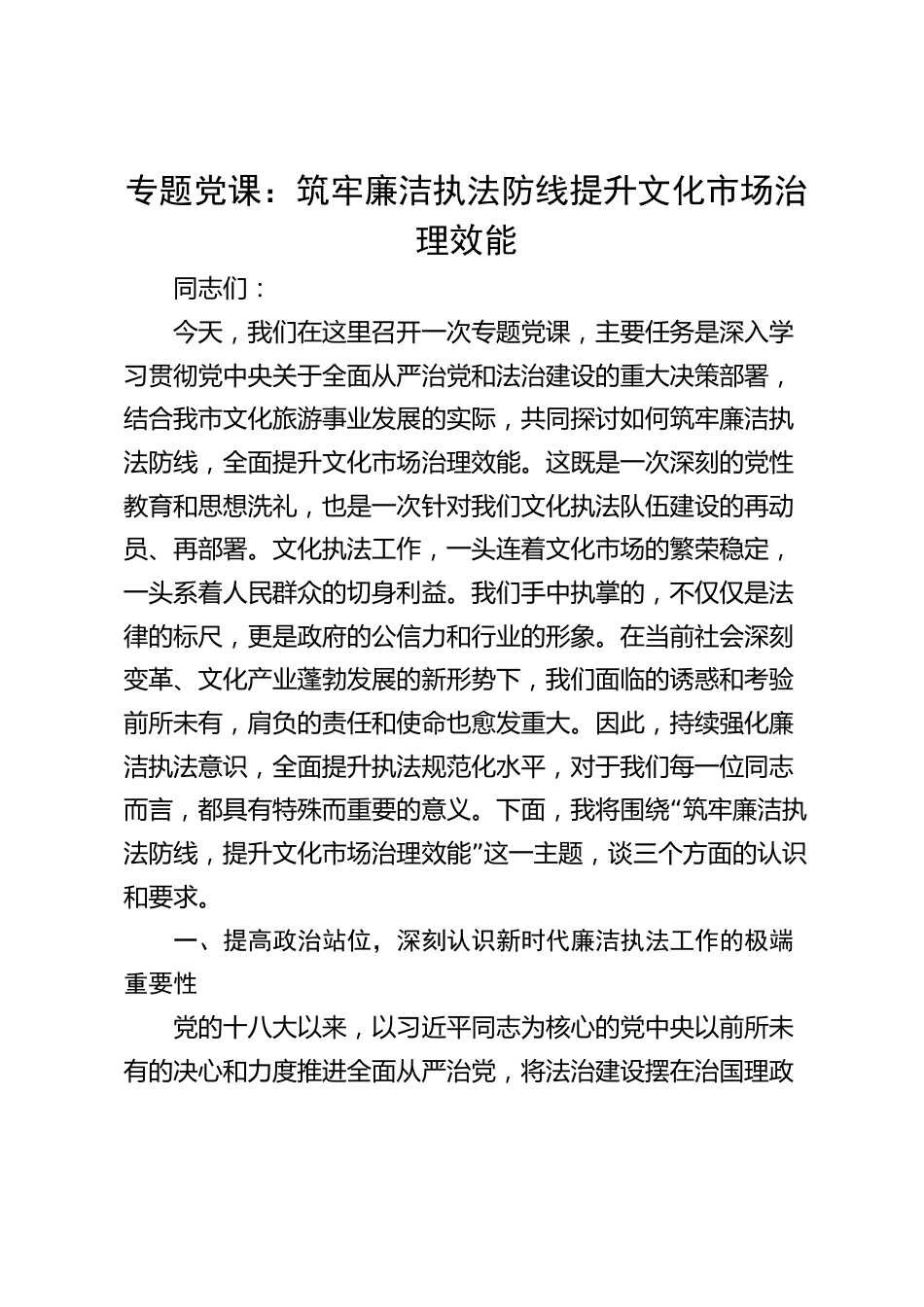 专题党课：筑牢廉洁执法防线提升文化市场治理效能

同志们：

今天，我们在这里召开一次专题党课，主要任务是深入学习贯彻党中央关于全面从严治党和法治建设的重大决策部署，结合我市文化旅游事业发展的实际，共同探讨如何筑牢廉洁执法防线，全面提升文化市场治理效能。这既是一次深刻的党性教育和思想洗礼，也是一次针对我们文化执法队伍建设的再动员、再部署。文化执法工作，一头连着文化市场的繁荣稳定，一头系着人民群众的切身利益。我们手中执掌的，不仅仅是法律的标尺，更是政府的公信力和行业的形象。在当前社会深刻变革、文化产业蓬勃发展的新形势下，我们面临的诱惑和考验前所未有，肩负的责任和使命也愈发重大。因此，持续强化廉洁执法意识，全面提升执法规范化水平，对于我们每一位同志而言，都具有特殊而重要的意义。下面，我将围绕“筑牢廉洁执法防线，提升文化市场治理效能”这一主题，谈三个方面的认识和要求。

一、提高政治站位，深刻认识新时代廉洁执法工作的极端重要性

党的十八大以来，以习近平同志为核心的党中央以前所未有的决心和力度推进全面从严治党，将法治建设摆在治国理政